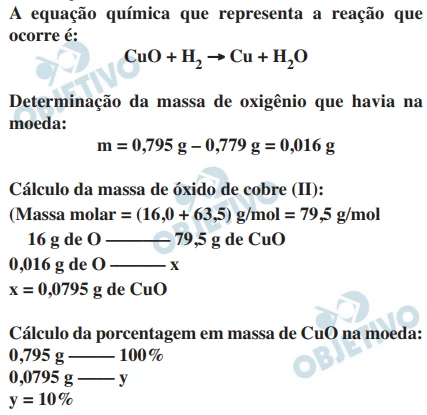 A equação química que representa a reação que ocorre é:

$CuO + H_2 \rightarrow Cu + H_2O$

Determinação da massa de oxigênio que havia na moeda:

m = 0,795 g – 0,779 g = 0,016 g

Cálculo da massa de óxido de cobre (II):
(Massa molar = (16,0 + 63,5) g/mol = 79,5 g/mol
16 g de O ——— 79,5 g de CuO
0,016 g de O ——— x
x = 0,0795 g de CuO

Cálculo da porcentagem em massa de CuO na moeda:
0,795 g ——— 100%
0,0795 g ——— y
y = 10%

OBJETIVO
OBJETIVO
OBJETIVO